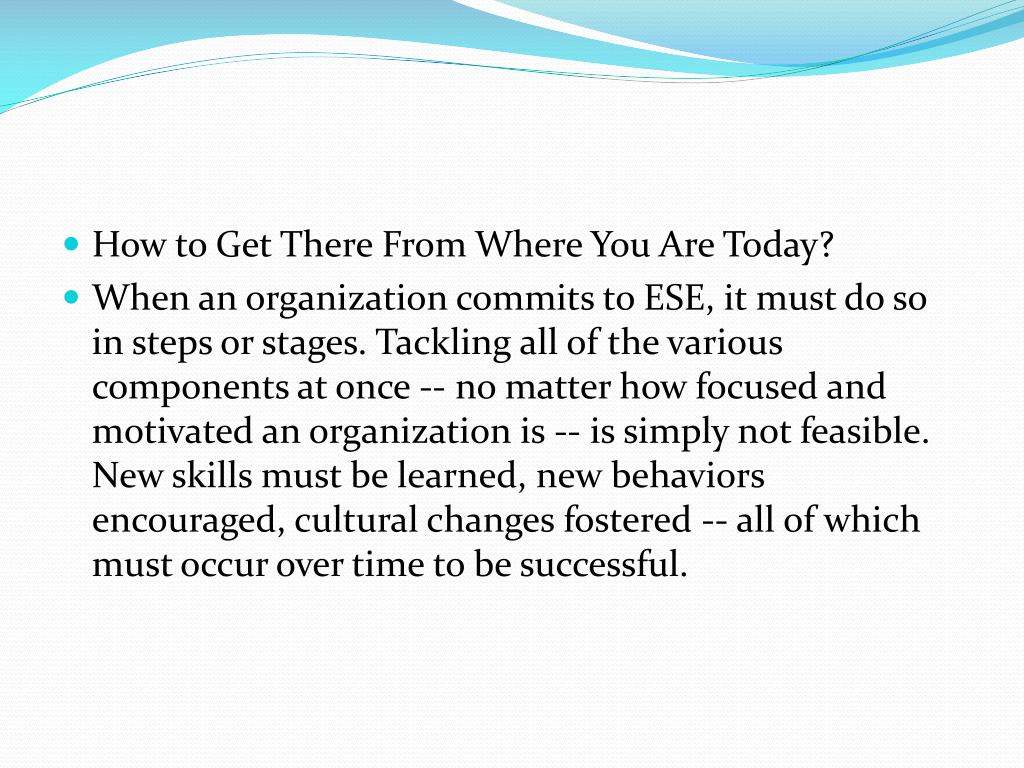 How to Get There From Where You Are Today?

When an organization commits to ESE, it must do so in steps or stages. Tackling all of the various components at once -- no matter how focused and motivated an organization is -- is simply not feasible. New skills must be learned, new behaviors encouraged, cultural changes fostered -- all of which must occur over time to be successful.